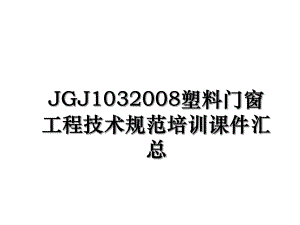 JGJ1032008塑料门窗工程技术规范培训课件汇总